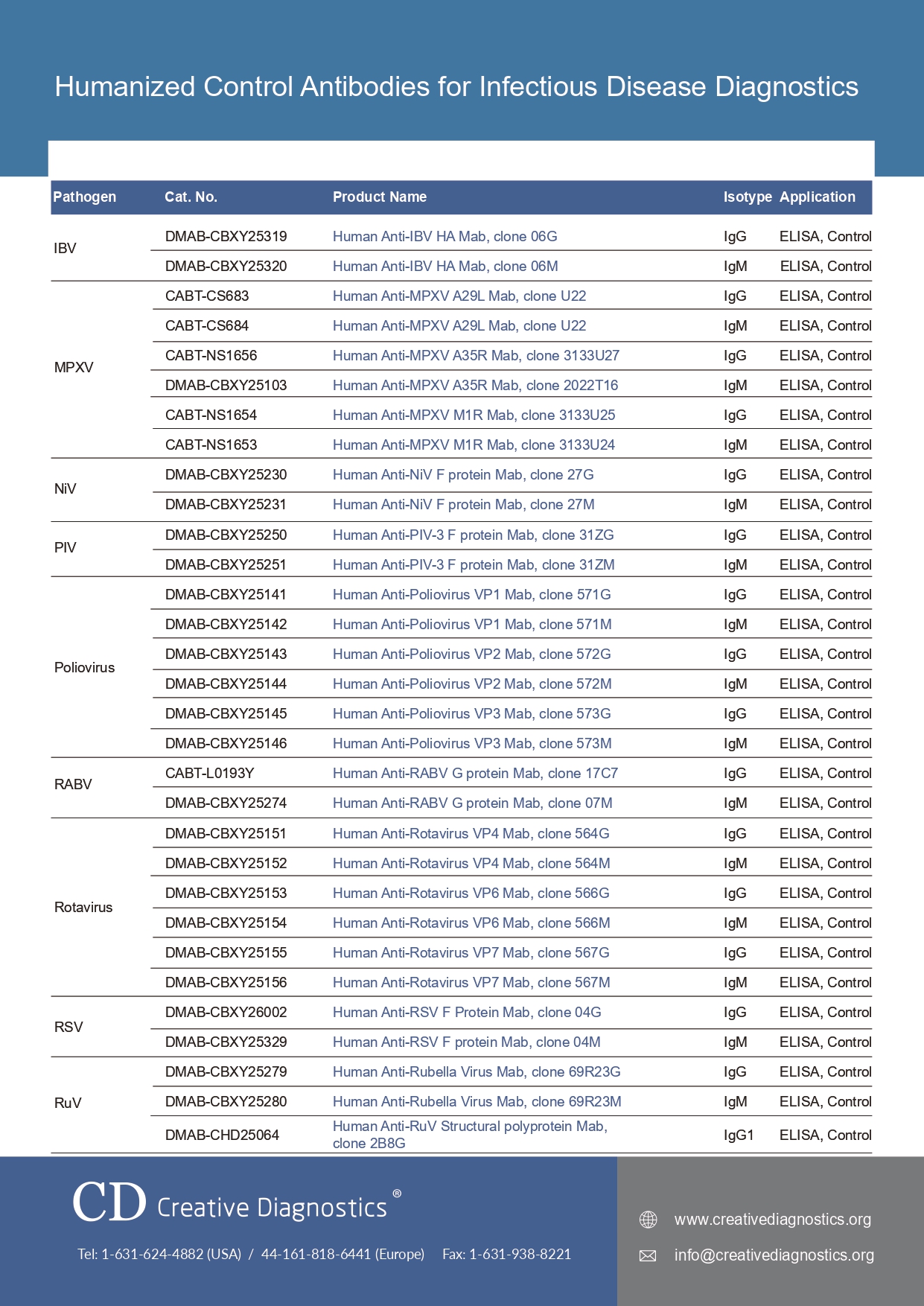 Humanized Control Antibodies for Infectious Disease Diagnostics

| Pathogen | Cat. No. | Product Name | Isotype | Application |
|---|---|---|---|---|
| IBV | DMAB-CBXY25319 | Human Anti-IBV HA Mab, clone 06G | IgG | ELISA, Control |
| | DMAB-CBXY25320 | Human Anti-IBV HA Mab, clone 06M | IgM | ELISA, Control |
| MPXV | CABT-CS683 | Human Anti-MPXV A29L Mab, clone U22 | IgG | ELISA, Control |
| | CABT-CS684 | Human Anti-MPXV A29L Mab, clone U22 | IgM | ELISA, Control |
| | CABT-NS1656 | Human Anti-MPXV A35R Mab, clone 3133U27 | IgG | ELISA, Control |
| | DMAB-CBXY25103 | Human Anti-MPXV A35R Mab, clone 2022T16 | IgM | ELISA, Control |
| | CABT-NS1654 | Human Anti-MPXV M1R Mab, clone 3133U25 | IgG | ELISA, Control |
| | CABT-NS1653 | Human Anti-MPXV M1R Mab, clone 3133U24 | IgM | ELISA, Control |
| NiV | DMAB-CBXY25230 | Human Anti-NiV F protein Mab, clone 27G | IgG | ELISA, Control |
| | DMAB-CBXY25231 | Human Anti-NiV F protein Mab, clone 27M | IgM | ELISA, Control |
| PIV | DMAB-CBXY25250 | Human Anti-PIV-3 F protein Mab, clone 31ZG | IgG | ELISA, Control |
| | DMAB-CBXY25251 | Human Anti-PIV-3 F protein Mab, clone 31ZM | IgM | ELISA, Control |
| Poliovirus | DMAB-CBXY25141 | Human Anti-Poliovirus VP1 Mab, clone 571G | IgG | ELISA, Control |
| | DMAB-CBXY25142 | Human Anti-Poliovirus VP1 Mab, clone 571M | IgM | ELISA, Control |
| | DMAB-CBXY25143 | Human Anti-Poliovirus VP2 Mab, clone 572G | IgG | ELISA, Control |
| | DMAB-CBXY25144 | Human Anti-Poliovirus VP2 Mab, clone 572M | IgM | ELISA, Control |
| | DMAB-CBXY25145 | Human Anti-Poliovirus VP3 Mab, clone 573G | IgG | ELISA, Control |
| | DMAB-CBXY25146 | Human Anti-Poliovirus VP3 Mab, clone 573M | IgM | ELISA, Control |
| RABV | CABT-L0193Y | Human Anti-RABV G protein Mab, clone 17C7 | IgG | ELISA, Control |
| | DMAB-CBXY25274 | Human Anti-RABV G protein Mab, clone 07M | IgM | ELISA, Control |
| Rotavirus | DMAB-CBXY25151 | Human Anti-Rotavirus VP4 Mab, clone 564G | IgG | ELISA, Control |
| | DMAB-CBXY25152 | Human Anti-Rotavirus VP4 Mab, clone 564M | IgM | ELISA, Control |
| | DMAB-CBXY25153 | Human Anti-Rotavirus VP6 Mab, clone 566G | IgG | ELISA, Control |
| | DMAB-CBXY25154 | Human Anti-Rotavirus VP6 Mab, clone 566M | IgM | ELISA, Control |
| | DMAB-CBXY25155 | Human Anti-Rotavirus VP7 Mab, clone 567G | IgG | ELISA, Control |
| | DMAB-CBXY25156 | Human Anti-Rotavirus VP7 Mab, clone 567M | IgM | ELISA, Control |
| RSV | DMAB-CBXY26002 | Human Anti-RSV F Protein Mab, clone 04G | IgG | ELISA, Control |
| | DMAB-CBXY25329 | Human Anti-RSV F protein Mab, clone 04M | IgM | ELISA, Control |
| RuV | DMAB-CBXY25279 | Human Anti-Rubella Virus Mab, clone 69R23G | IgG | ELISA, Control |
| | DMAB-CBXY25280 | Human Anti-Rubella Virus Mab, clone 69R23M | IgM | ELISA, Control |
| | DMAB-CHD25064 | Human Anti-RuV Structural polyprotein Mab, clone 2B8G | IgG1 | ELISA, Control |

CD Creative Diagnostics®

Tel: 1-631-624-4882 (USA) / 44-161-818-6441 (Europe) Fax: 1-631-938-8221

www.creativediagnostics.org

info@creativediagnostics.org